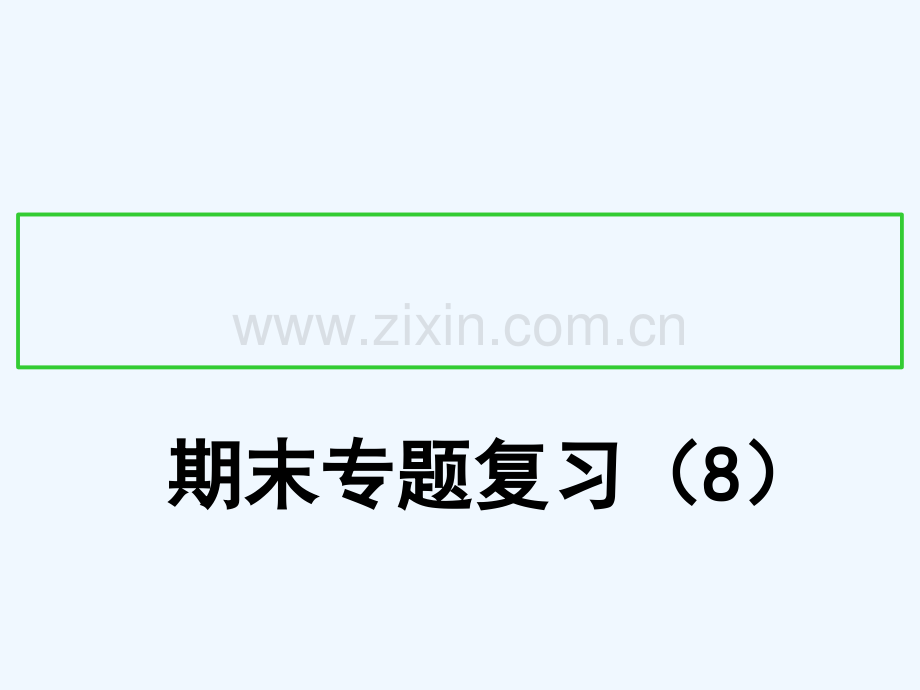 www.zixin.com.cn

期末专题复习（8）